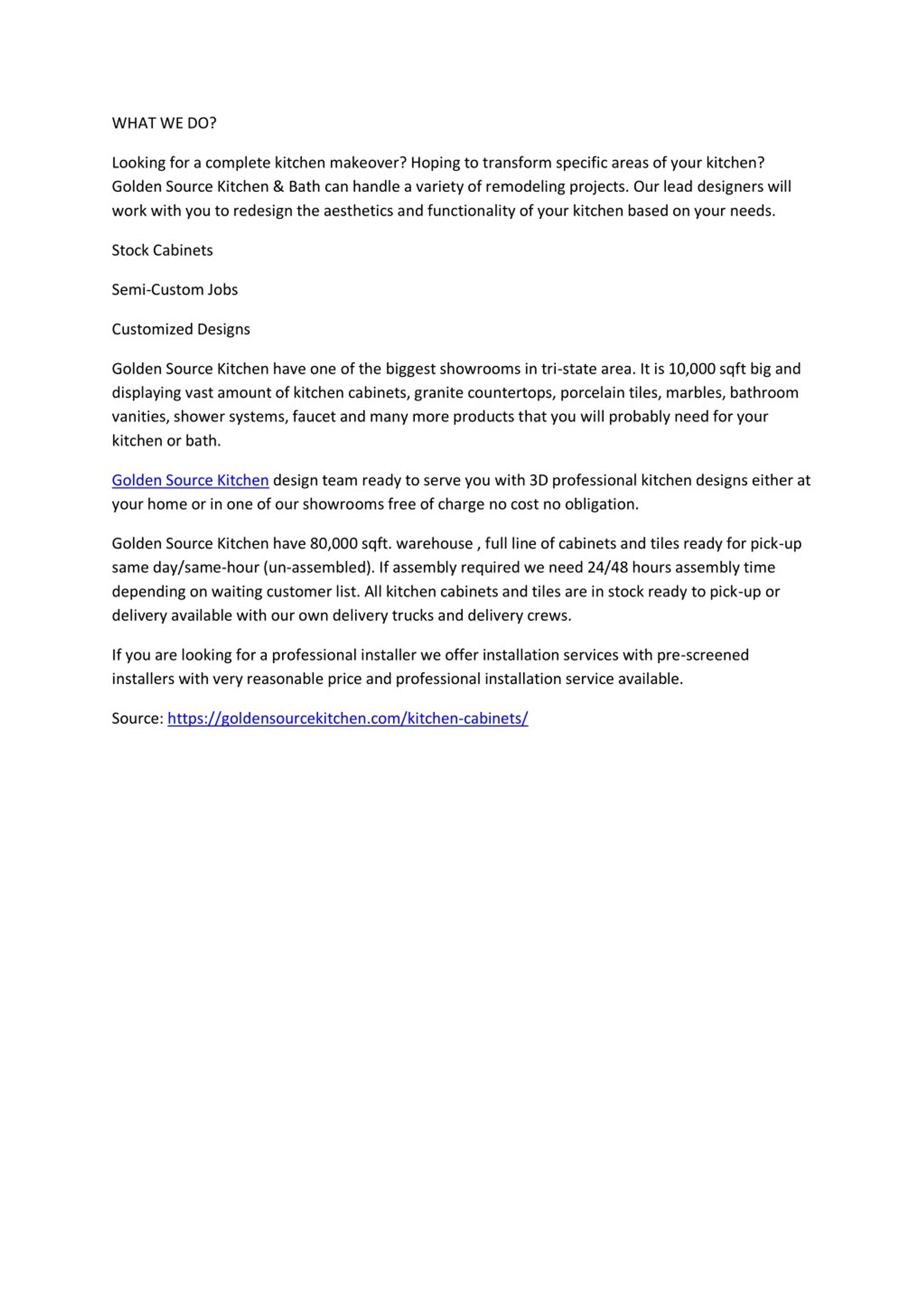 WHAT WE DO?

Looking for a complete kitchen makeover? Hoping to transform specific areas of your kitchen? Golden Source Kitchen & Bath can handle a variety of remodeling projects. Our lead designers will work with you to redesign the aesthetics and functionality of your kitchen based on your needs.

Stock Cabinets

Semi-Custom Jobs

Customized Designs

Golden Source Kitchen have one of the biggest showrooms in tri-state area. It is 10,000 sqft big and displaying vast amount of kitchen cabinets, granite countertops, porcelain tiles, marbles, bathroom vanities, shower systems, faucet and many more products that you will probably need for your kitchen or bath.

Golden Source Kitchen design team ready to serve you with 3D professional kitchen designs either at your home or in one of our showrooms free of charge no cost no obligation.

Golden Source Kitchen have 80,000 sqft. warehouse , full line of cabinets and tiles ready for pick-up same day/same-hour (un-assembled). If assembly required we need 24/48 hours assembly time depending on waiting customer list. All kitchen cabinets and tiles are in stock ready to pick-up or delivery available with our own delivery trucks and delivery crews.

If you are looking for a professional installer we offer installation services with pre-screened installers with very reasonable price and professional installation service available.

Source: https://goldensourcekitchen.com/kitchen-cabinets/